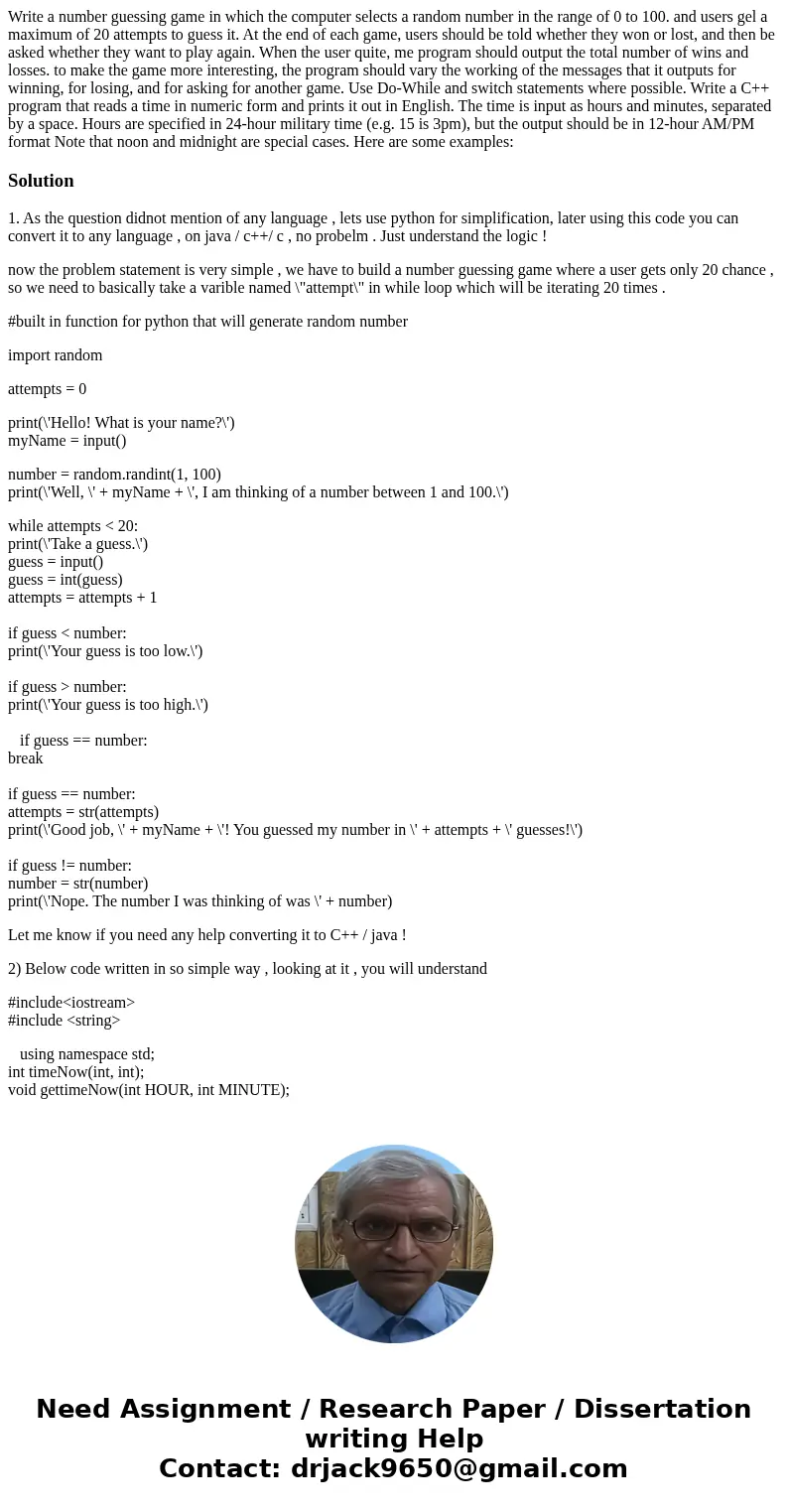 Write a number guessing game in which the computer selects a random number in the range of 0 to 100. and users gel a maximum of 20 attempts to guess it. At the end of each game, users should be told whether they won or lost, and then be asked whether they want to play again. When the user quite, me program should output the total number of wins and losses. to make the game more interesting, the program should vary the working of the messages that it outputs for winning, for losing, and for asking for another game. Use Do-While and switch statements where possible. Write a C++ program that reads a time in numeric form and prints it out in English. The time is input as hours and minutes, separated by a space. Hours are specified in 24-hour military time (e.g. 15 is 3pm), but the output should be in 12-hour AM/PM format Note that noon and midnight are special cases. Here are some examples:

Solution

1. As the question didnot mention of any language , lets use python for simplification, later using this code you can convert it to any language , on java / c++/ c , no probelm . Just understand the logic !

now the problem statement is very simple , we have to build a number guessing game where a user gets only 20 chance , so we need to basically take a varible named \"attempt\" in while loop which will be iterating 20 times .

#built in function for python that will generate random number

import random

attempts = 0

print(\'Hello! What is your name?\')
myName = input()

number = random.randint(1, 100)
print(\'Well, \' + myName + \', I am thinking of a number between 1 and 100.\')

while attempts < 20:
print(\'Take a guess.\')
guess = input()
guess = int(guess)
attempts = attempts + 1

if guess < number:
print(\'Your guess is too low.\')

if guess > number:
print(\'Your guess is too high.\')

if guess == number:
break

if guess == number:
attempts = str(attempts)
print(\'Good job, \' + myName + \'! You guessed my number in \' + attempts + \' guesses!\')

if guess != number:
number = str(number)
print(\'Nope. The number I was thinking of was \' + number)

Let me know if you need any help converting it to C++ / java !

2) Below code written in so simple way , looking at it , you will understand

#include<iostream>
#include <string>

using namespace std;
int timeNow(int, int);
void gettimeNow(int HOUR, int MINUTE);

Need Assignment / Research Paper / Dissertation writing Help
Contact: drjack9650@gmail.com